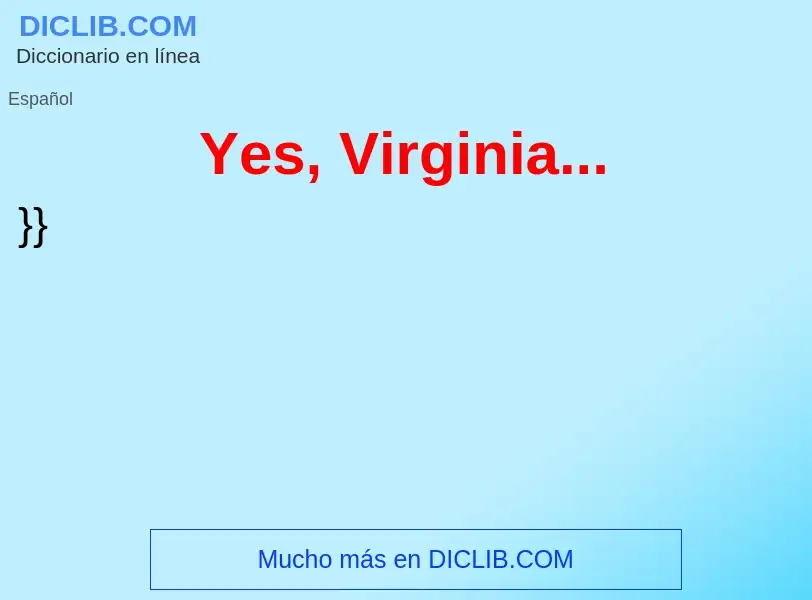 DICLIB.COM
Diccionario en línea

Español

Yes, Virginia...

}}

Mucho más en DICLIB.COM